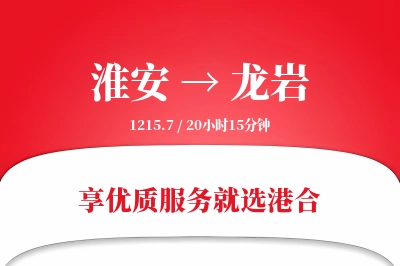 淮安 → 龙岩

1215.7 / 20小时15分钟

享优质服务就选港合